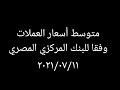 متوسط أسعار العملات
وفقا للبنك المركزي المصري
٢٠٢١/٠٧/١١